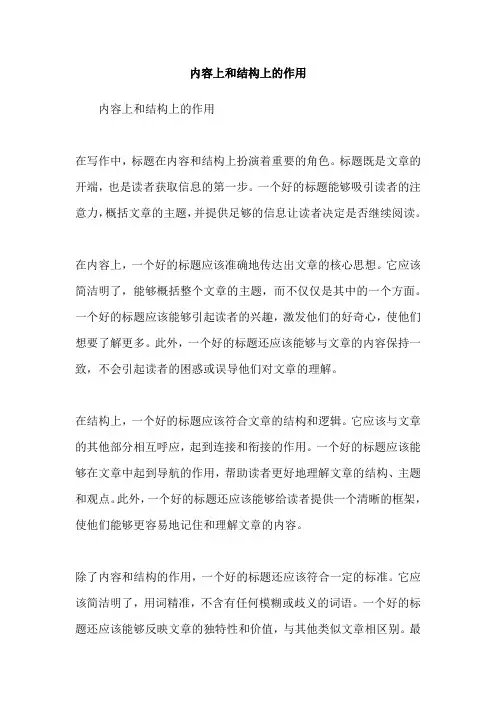 内容上和结构上的作用

内容上和结构上的作用

在写作中，标题在内容和结构上扮演着重要的角色。标题既是文章的开端，也是读者获取信息的第一步。一个好的标题能够吸引读者的注意力，概括文章的主题，并提供足够的信息让读者决定是否继续阅读。

在内容上，一个好的标题应该准确地传达出文章的核心思想。它应该简洁明了，能够概括整个文章的主题，而不仅仅是其中的一个方面。一个好的标题应该能够引起读者的兴趣，激发他们的好奇心，使他们想要了解更多。此外，一个好的标题还应该能够与文章的内容保持一致，不会引起读者的困惑或误导他们对文章的理解。

在结构上，一个好的标题应该符合文章的结构和逻辑。它应该与文章的其他部分相互呼应，起到连接和衔接的作用。一个好的标题应该能够在文章中起到导航的作用，帮助读者更好地理解文章的结构、主题和观点。此外，一个好的标题还应该能够给读者提供一个清晰的框架，使他们能够更容易地记住和理解文章的内容。

除了内容和结构的作用，一个好的标题还应该符合一定的标准。它应该简洁明了，用词精准，不含有任何模糊或歧义的词语。一个好的标题还应该能够反映文章的独特性和价值，与其他类似文章相区别。最